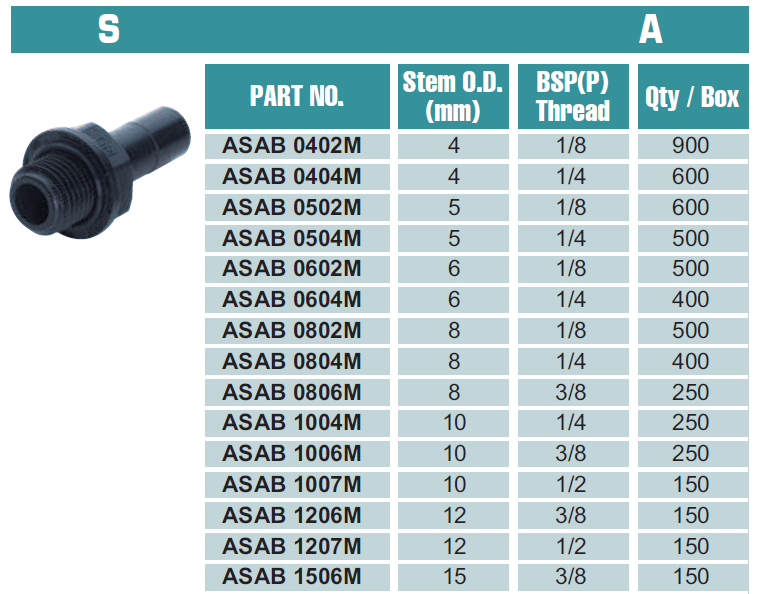 S A

| PART NO. | Stem O.D. (mm) | BSP(P) Thread | Qty / Box |
|---|---|---|---|
| ASAB 0402M | 4 | 1/8 | 900 |
| ASAB 0404M | 4 | 1/4 | 600 |
| ASAB 0502M | 5 | 1/8 | 600 |
| ASAB 0504M | 5 | 1/4 | 500 |
| ASAB 0602M | 6 | 1/8 | 500 |
| ASAB 0604M | 6 | 1/4 | 400 |
| ASAB 0802M | 8 | 1/8 | 500 |
| ASAB 0804M | 8 | 1/4 | 400 |
| ASAB 0806M | 8 | 3/8 | 250 |
| ASAB 1004M | 10 | 1/4 | 250 |
| ASAB 1006M | 10 | 3/8 | 250 |
| ASAB 1007M | 10 | 1/2 | 150 |
| ASAB 1206M | 12 | 3/8 | 150 |
| ASAB 1207M | 12 | 1/2 | 150 |
| ASAB 1506M | 15 | 3/8 | 150 |